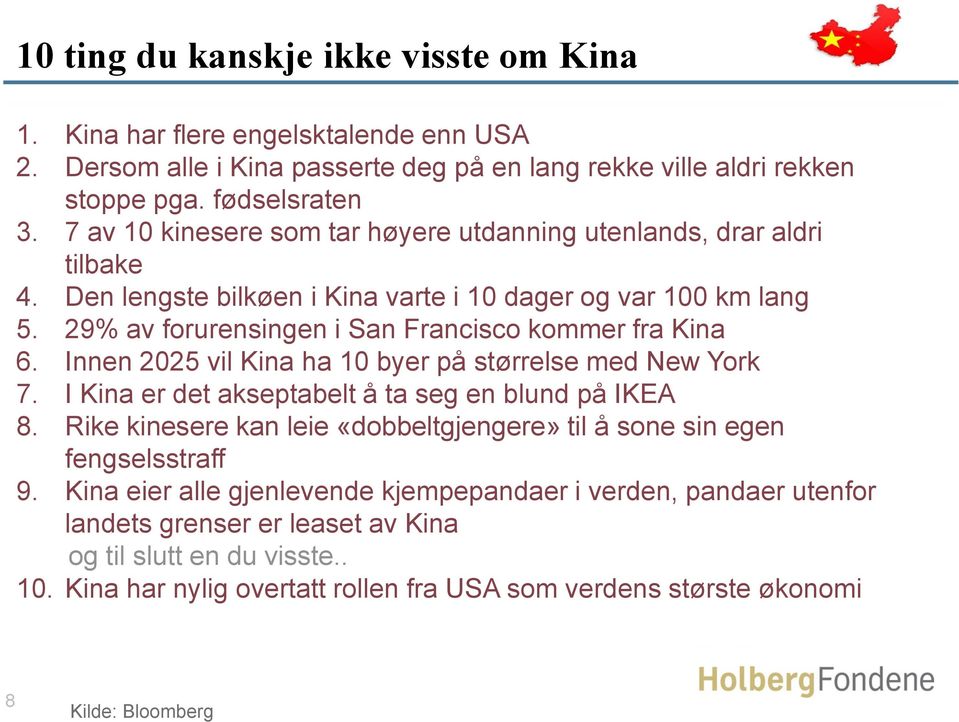 10 ting du kanskje ikke visste om Kina

1. Kina har flere engelsktalende enn USA
2. Dersom alle i Kina passerte deg på en lang rekke ville aldri rekken stoppe pga. fødselsraten
3. 7 av 10 kinesere som tar høyere utdanning utenlands, drar aldri tilbake
4. Den lengste bilkøen i Kina varte i 10 dager og var 100 km lang
5. 29% av forurensingen i San Francisco kommer fra Kina
6. Innen 2025 vil Kina ha 10 byer på størrelse med New York
7. I Kina er det akseptabelt å ta seg en blund på IKEA
8. Rike kinesere kan leie «dobbeltgjengere» til å sone sin egen fengselsstraff
9. Kina eier alle gjenlevende kjempepandaer i verden, pandaer utenfor landets grenser er leaset av Kina

og til slutt en du visste..

10. Kina har nylig overtatt rollen fra USA som verdens største økonomi

8

Kilde: Bloomberg

HolbergFondene